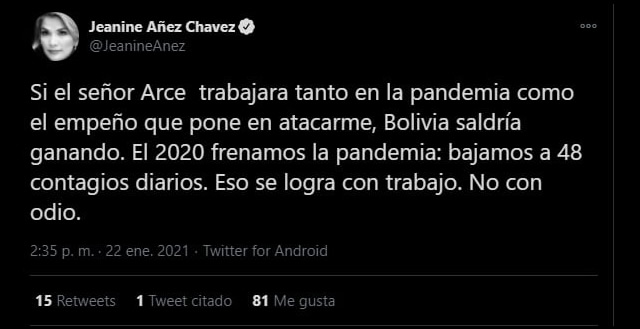 Jeanine Añez Chavez
@JeanineAnez

Si el señor Arce  trabajara tanto en la pandemia como el empeño que pone en atacarme, Bolivia saldría ganando. El 2020 frenamos la pandemia: bajamos a 48 contagios diarios. Eso se logra con trabajo. No con odio.

2:35 p. m. · 22 ene. 2021 · Twitter for Android

15 Retweets   1 Tweet citado   81 Me gusta